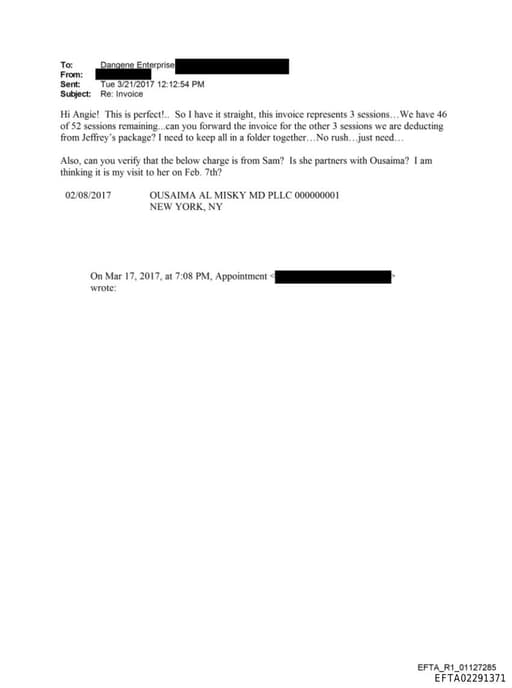 To: Dangene Enterprise
From:
Sent: Tue 3/21/2017 12:12:54 PM
Subject: Re: Invoice

Hi Angie! This is perfect!.. So I have it straight, this invoice represents 3 sessions…We have 46 of 52 sessions remaining...can you forward the invoice for the other 3 sessions we are deducting from Jeffrey's package? I need to keep all in a folder together…No rush…just need…

Also, can you verify that the below charge is from Sam? Is she partners with Ousaima? I am thinking it is my visit to her on Feb. 7th?

02/08/2017 OUSAIMA AL MISKY MD PLLC 000000001
NEW YORK, NY

On Mar 17, 2017, at 7:08 PM, Appointment < > wrote:

EFTA_R1_01127285
EFTA02291371